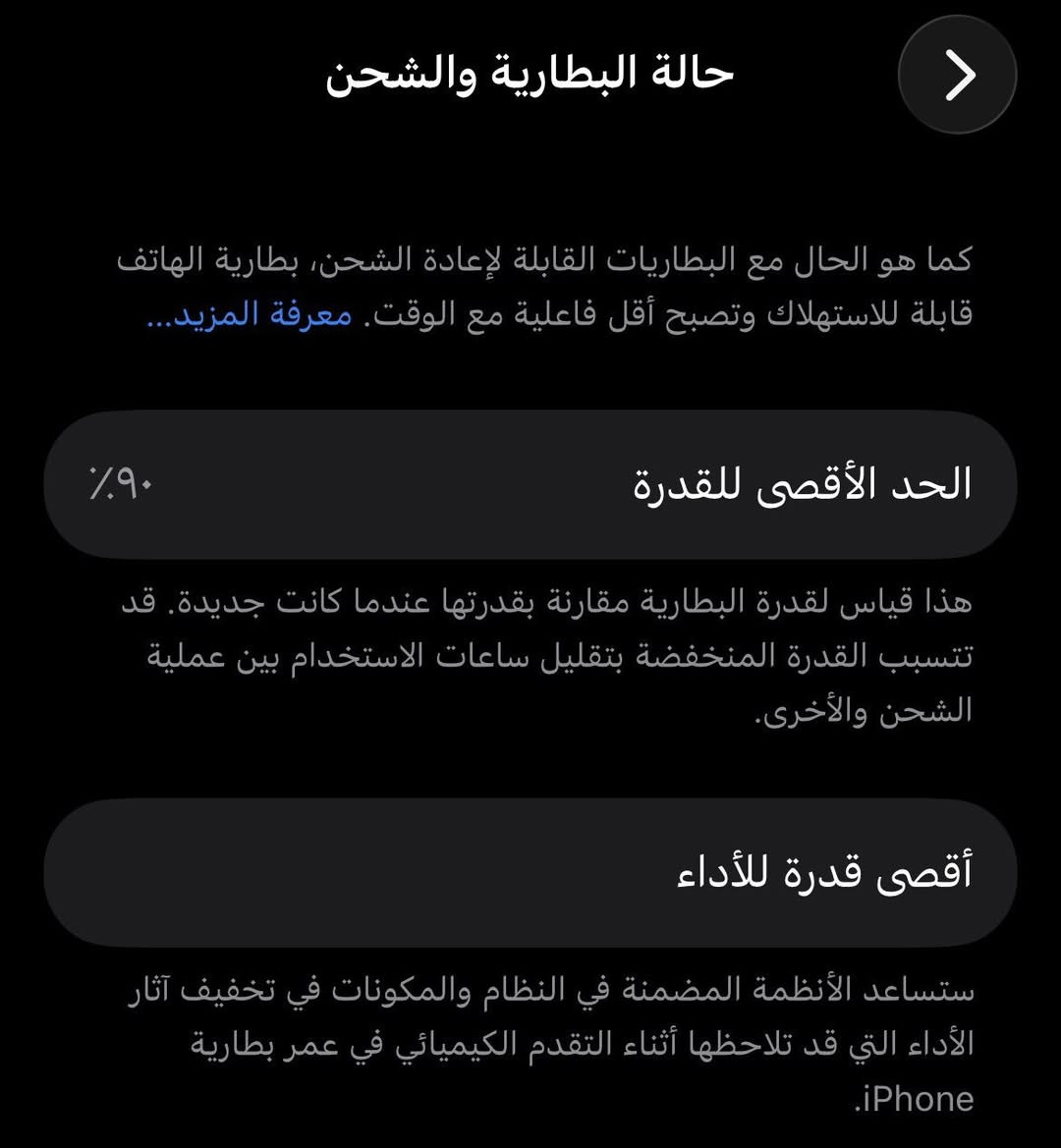 حالة البطارية والشحن

كما هو الحال مع البطاريات القابلة لإعادة الشحن، بطارية الهاتف قابلة للاستهلاك وتصبح أقل فاعلية مع الوقت. معرفة المزيد...

الحد الأقصى للقدرة ٪٩٠

هذا قياس لقدرة البطارية مقارنة بقدرتها عندما كانت جديدة. قد تتسبب القدرة المنخفضة بتقليل ساعات الاستخدام بين عملية الشحن والأخرى.

أقصى قدرة للأداء

ستساعد الأنظمة المضمنة في النظام والمكونات في تخفيف آثار الأداء التي قد تلاحظها أثناء التقدم الكيميائي في عمر بطارية iPhone.